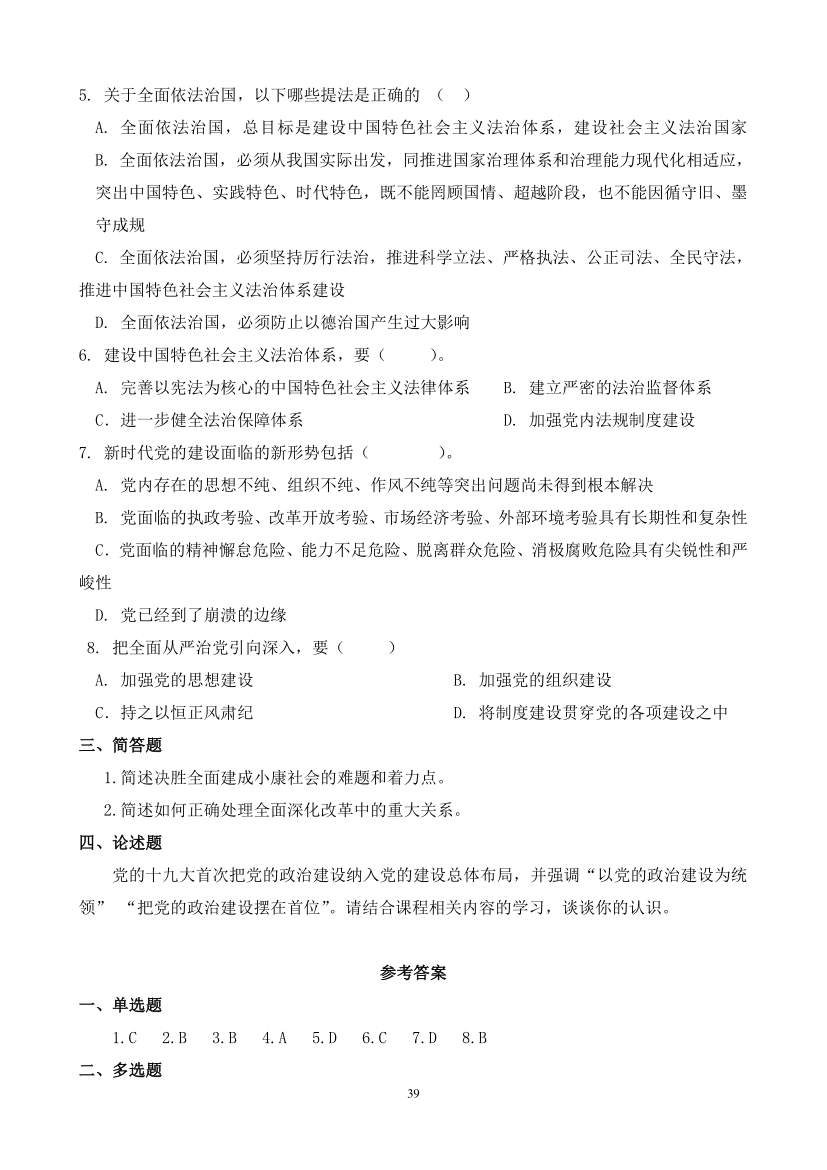 5. 关于全面依法治国，以下哪些提法是正确的 （ ）

A. 全面依法治国，总目标是建设中国特色社会主义法治体系，建设社会主义法治国家

B. 全面依法治国，必须从我国实际出发，同推进国家治理体系和治理能力现代化相适应，突出中国特色、实践特色、时代特色，既不能罔顾国情、超越阶段，也不能因循守旧、墨守成规

C. 全面依法治国，必须坚持厉行法治，推进科学立法、严格执法、公正司法、全民守法，推进中国特色社会主义法治体系建设

D. 全面依法治国，必须防止以德治国产生过大影响

6. 建设中国特色社会主义法治体系，要（ ）。

A. 完善以宪法为核心的中国特色社会主义法律体系 B. 建立严密的法治监督体系

C．进一步健全法治保障体系 D. 加强党内法规制度建设

7. 新时代党的建设面临的新形势包括（ ）。

A. 党内存在的思想不纯、组织不纯、作风不纯等突出问题尚未得到根本解决

B. 党面临的执政考验、改革开放考验、市场经济考验、外部环境考验具有长期性和复杂性

C．党面临的精神懈怠危险、能力不足危险、脱离群众危险、消极腐败危险具有尖锐性和严峻性

D. 党已经到了崩溃的边缘

8. 把全面从严治党引向深入，要（ ）

A. 加强党的思想建设 B. 加强党的组织建设

C．持之以恒正风肃纪 D. 将制度建设贯穿党的各项建设之中

三、简答题

1.简述决胜全面建成小康社会的难题和着力点。

2.简述如何正确处理全面深化改革中的重大关系。

四、论述题

党的十九大首次把党的政治建设纳入党的建设总体布局，并强调“以党的政治建设为统领” “把党的政治建设摆在首位”。请结合课程相关内容的学习，谈谈你的认识。

参考答案

一、单选题

1.C 2.B 3.B 4.A 5.D 6.C 7.D 8.B

二、多选题

39